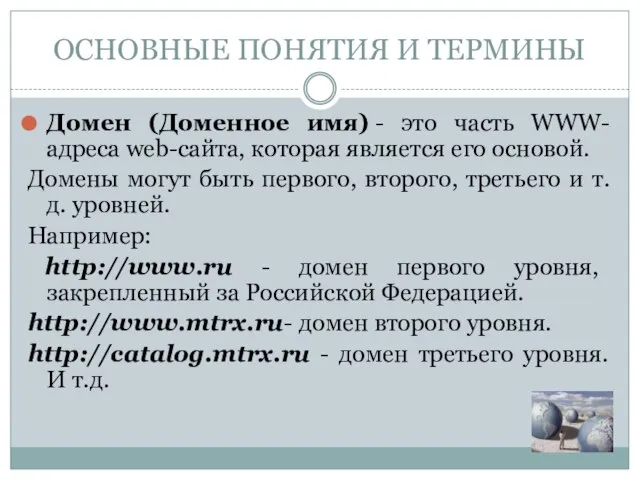 ОСНОВНЫЕ ПОНЯТИЯ И ТЕРМИНЫ

Домен (Доменное имя) - это часть WWW-адреса web-сайта, которая является его основой.

Домены могут быть первого, второго, третьего и т. д. уровней.

Например:

http://www.ru - домен первого уровня, закрепленный за Российской Федерацией.

http://www.mtrx.ru- домен второго уровня.

http://catalog.mtrx.ru - домен третьего уровня. И т.д.